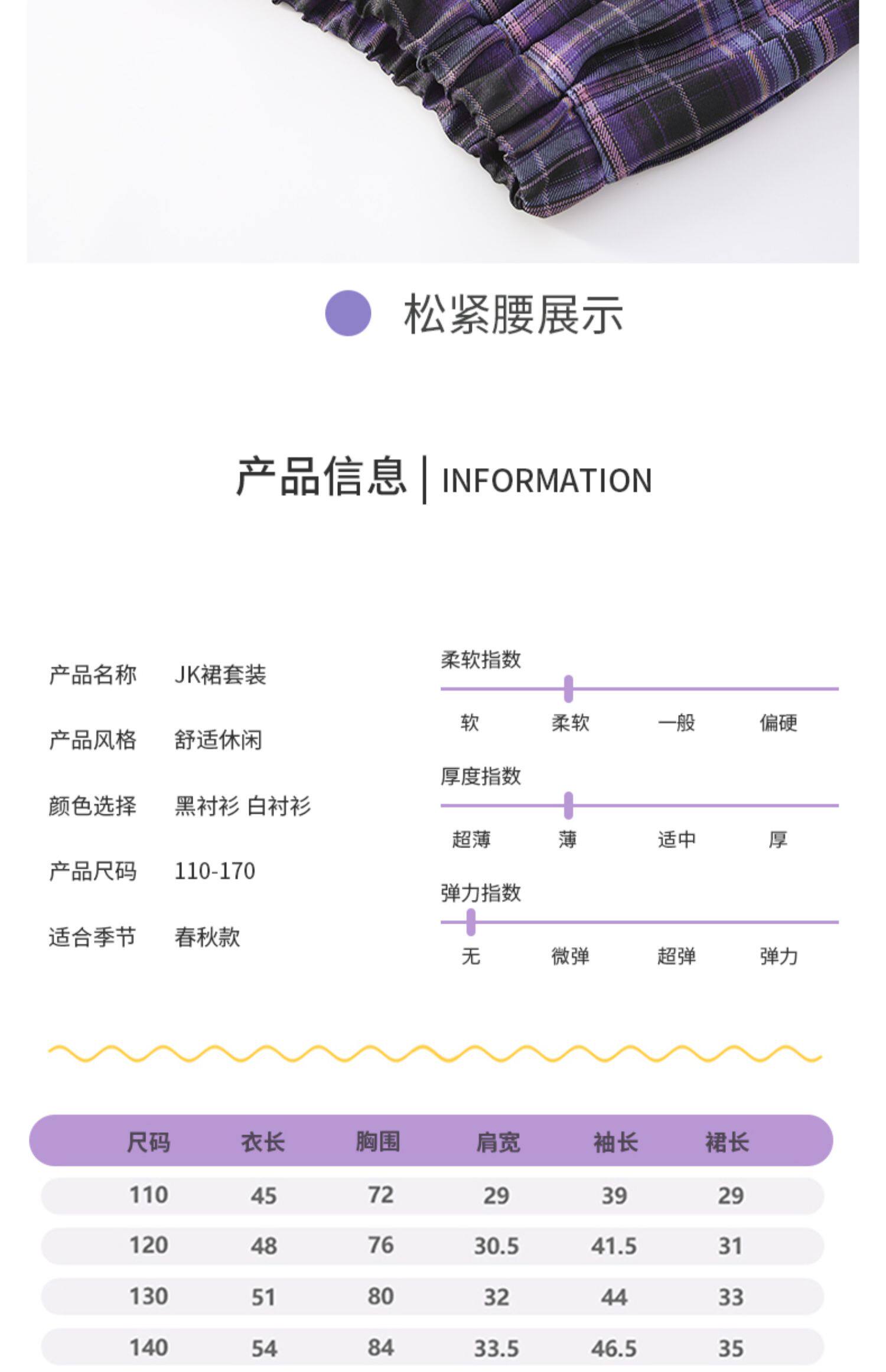 松紧腰展示

产品信息 | INFORMATION

产品名称 JK裙套装

产品风格 舒适休闲

颜色选择 黑衬衫 白衬衫

产品尺码 110-170

适合季节 春秋款

柔软指数

软 柔软 一般 偏硬

厚度指数

超薄 薄 适中 厚

弹力指数

无 微弹 超弹 弹力

| 尺码 | 衣长 | 胸围 | 肩宽 | 袖长 | 裙长 |
|---|---|---|---|---|---|
| 110 | 45 | 72 | 29 | 39 | 29 |
| 120 | 48 | 76 | 30.5 | 41.5 | 31 |
| 130 | 51 | 80 | 32 | 44 | 33 |
| 140 | 54 | 84 | 33.5 | 46.5 | 35 |